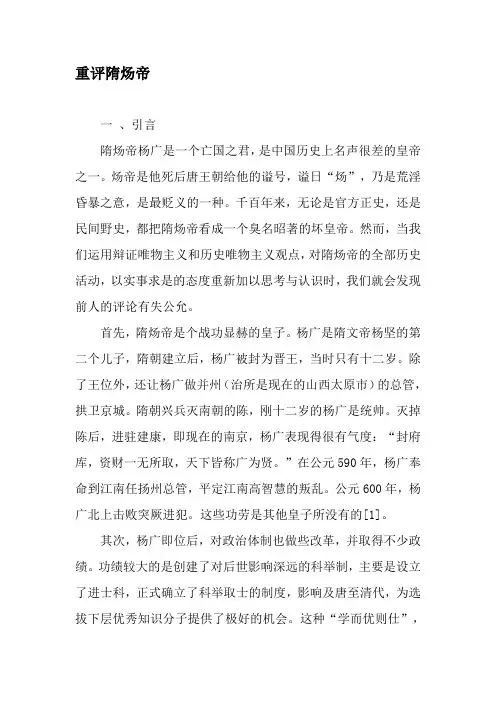 重评隋炀帝

一 、引言

隋炀帝杨广是一个亡国之君，是中国历史上名声很差的皇帝之一。炀帝是他死后唐王朝给他的谥号，谥曰“炀”，乃是荒淫昏暴之意，是最贬义的一种。千百年来，无论是官方正史，还是民间野史，都把隋炀帝看成一个臭名昭著的坏皇帝。然而，当我们运用辩证唯物主义和历史唯物主义观点，对隋炀帝的全部历史活动，以实事求是的态度重新加以思考与认识时，我们就会发现前人的评论有失公允。

首先，隋炀帝是个战功显赫的皇子。杨广是隋文帝杨坚的第二个儿子，隋朝建立后，杨广被封为晋王，当时只有十二岁。除了王位外，还让杨广做并州（治所是现在的山西太原市）的总管，拱卫京城。隋朝兴兵灭南朝的陈，刚十二岁的杨广是统帅。灭掉陈后，进驻建康，即现在的南京，杨广表现得很有气度：“封府库，资财一无所取，天下皆称广为贤。”在公元 590 年，杨广奉命到江南任扬州总管，平定江南高智慧的叛乱。公元 600 年，杨广北上击败突厥进犯。这些功劳是其他皇子所没有的[1]。

其次，杨广即位后，对政治体制也做些改革，并取得不少政绩。功绩较大的是创建了对后世影响深远的科举制，主要是设立了进士科，正式确立了科举取士的制度，影响及唐至清代，为选拔下层优秀知识分子提供了极好的机会。这种“学而优则仕”，